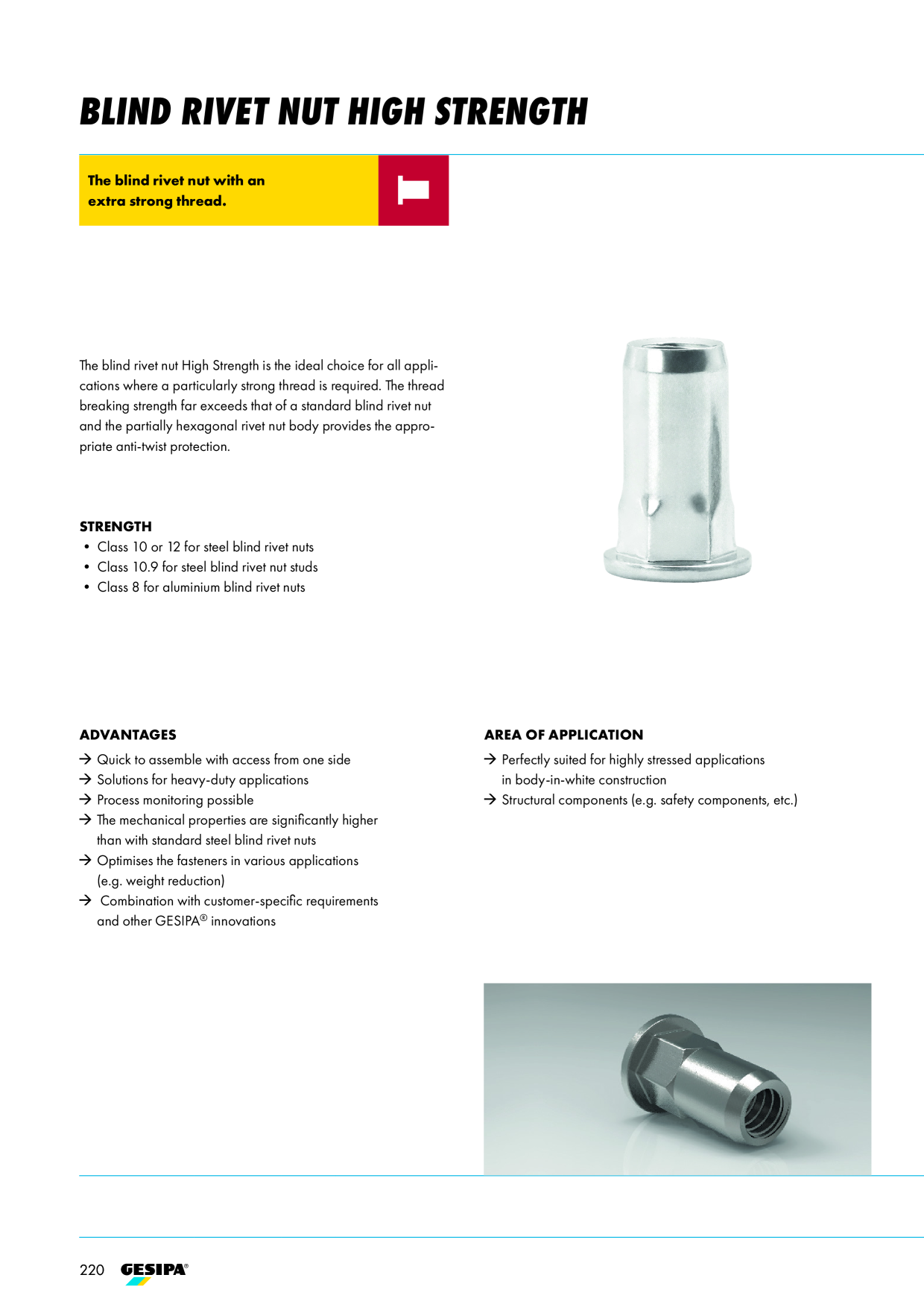 BLIND RIVET NUT HIGH STRENGTH

The blind rivet nut with an extra strong thread.

The blind rivet nut High Strength is the ideal choice for all applications where a particularly strong thread is required. The thread breaking strength far exceeds that of a standard blind rivet nut and the partially hexagonal rivet nut body provides the appropriate anti-twist protection.

STRENGTH
• Class 10 or 12 for steel blind rivet nuts
• Class 10.9 for steel blind rivet nut studs
• Class 8 for aluminium blind rivet nuts

ADVANTAGES
→ Quick to assemble with access from one side
→ Solutions for heavy-duty applications
→ Process monitoring possible
→ The mechanical properties are significantly higher than with standard steel blind rivet nuts
→ Optimises the fasteners in various applications (e.g. weight reduction)
→ Combination with customer-specific requirements and other GESIPA® innovations

AREA OF APPLICATION
→ Perfectly suited for highly stressed applications in body-in-white construction
→ Structural components (e.g. safety components, etc.)

220 GESIPA®